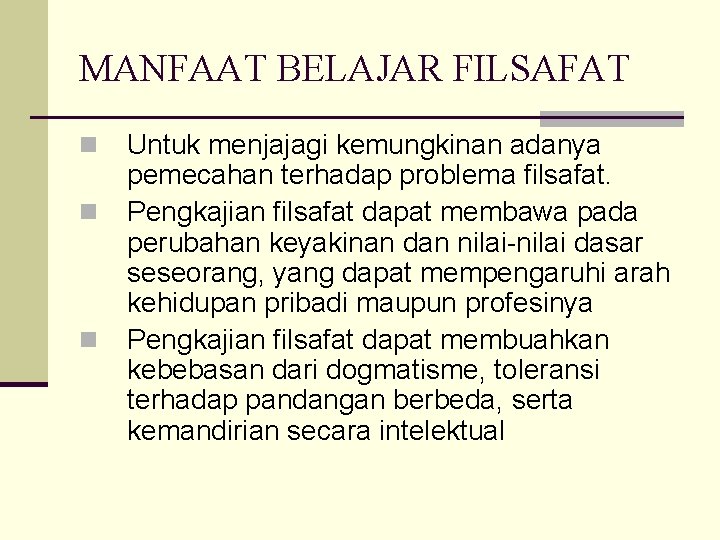 MANFAAT BELAJAR FILSAFAT

Untuk menjajagi kemungkinan adanya pemecahan terhadap problema filsafat.

Pengkajian filsafat dapat membawa pada perubahan keyakinan dan nilai-nilai dasar seseorang, yang dapat mempengaruhi arah kehidupan pribadi maupun profesinya

Pengkajian filsafat dapat membuahkan kebebasan dari dogmatisme, toleransi terhadap pandangan berbeda, serta kemandirian secara intelektual